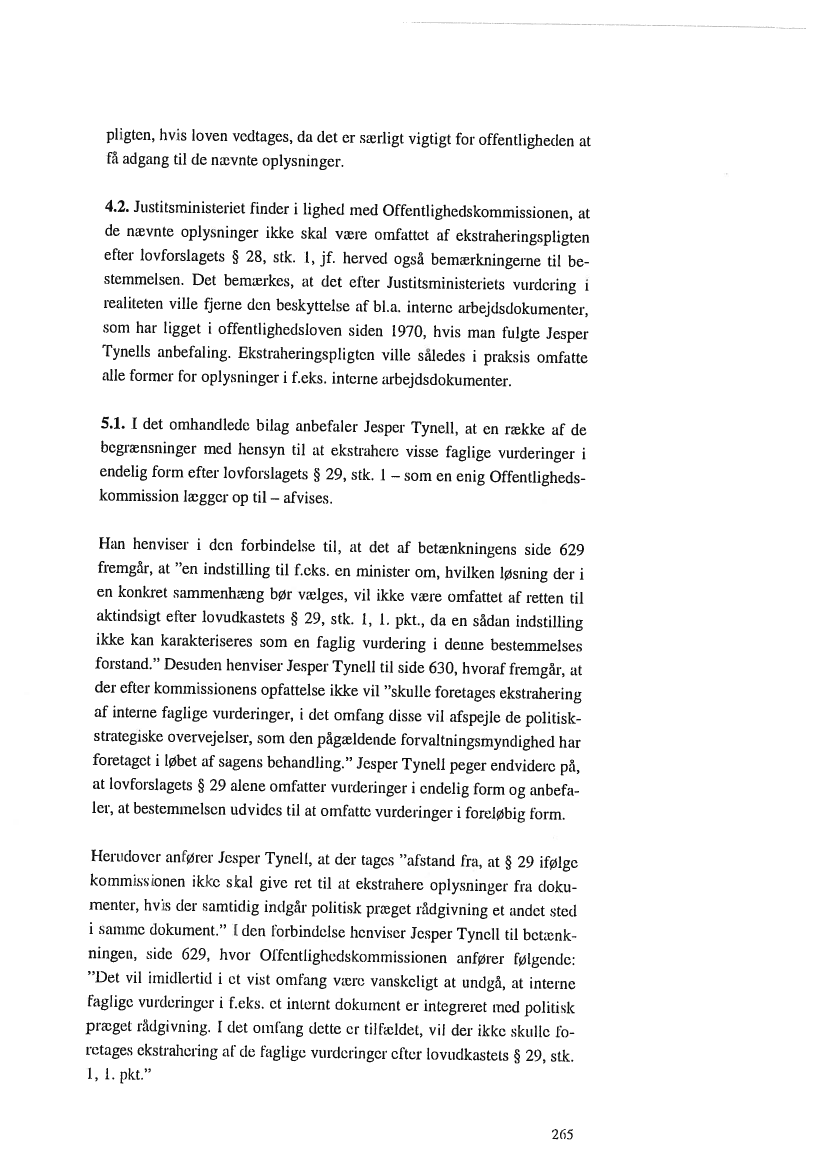 pligten, hvis loven vedtages, da det er særligt vigtigt for offentligheden at få adgang til de nævnte oplysninger.

4.2. Justitsministeriet finder i lighed med Offentlighedskommissionen, at de nævnte oplysninger ikke skal være omfattet af ekstraheringspligten efter lovforslagets § 28, stk. 1, jf. herved også bemærkningerne til bestemmelsen. Det bemærkes, at det efter Justitsministeriets vurdering i realiteten ville fjerne den beskyttelse af bl.a. interne arbejdsdokumenter, som har ligget i offentlighedsloven siden 1970, hvis man fulgte Jesper Tynells anbefaling. Ekstraheringspligten ville således i praksis omfatte alle former for oplysninger i f.eks. interne arbejdsdokumenter.

5.1. I det omhandlede bilag anbefaler Jesper Tynell, at en række af de begrænsninger med hensyn til at ekstrahere visse faglige vurderinger i endelig form efter lovforslagets § 29, stk. 1 – som en enig Offentlighedskommission lægger op til – afvises.

Han henviser i den forbindelse til, at det af betænkningens side 629 fremgår, at "en indstilling til f.eks. en minister om, hvilken løsning der i en konkret sammenhæng bør vælges, vil ikke være omfattet af retten til aktindsigt efter lovudkastets § 29, stk. 1, 1. pkt., da en sådan indstilling ikke kan karakteriseres som en faglig vurdering i denne bestemmelses forstand." Desuden henviser Jesper Tynell til side 630, hvoraf fremgår, at der efter kommissionens opfattelse ikke vil "skulle foretages ekstrahering af interne faglige vurderinger, i det omfang disse vil afspejle de politisk-strategiske overvejelser, som den pågældende forvaltningsmyndighed har foretaget i løbet af sagens behandling." Jesper Tynell peger endvidere på, at lovforslagets § 29 alene omfatter vurderinger i endelig form og anbefaler, at bestemmelsen udvides til at omfatte vurderinger i foreløbig form.

Herudover anfører Jesper Tynell, at der tages "afstand fra, at § 29 ifølge kommissionen ikke skal give ret til at ekstrahere oplysninger fra dokumenter, hvis der samtidig indgår politisk præget rådgivning et andet sted i samme dokument." I den forbindelse henviser Jesper Tynell til betænkningen, side 629, hvor Offentlighedskommissionen anfører følgende: "Det vil imidlertid i et vist omfang være vanskeligt at undgå, at interne faglige vurderinger i f.eks. et internt dokument er integreret med politisk præget rådgivning. I det omfang dette er tilfældet, vil der ikke skulle foretages ekstrahering af de faglige vurderinger efter lovudkastets § 29, stk. 1, 1. pkt."

265